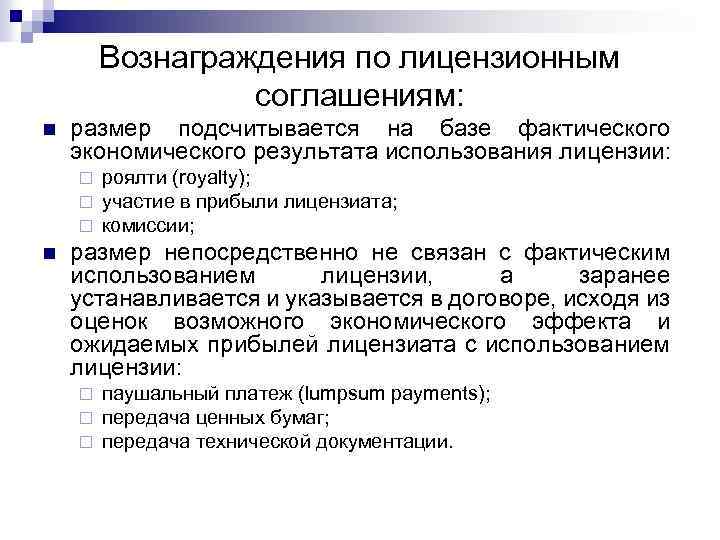 Вознаграждения по лицензионным соглашениям:

размер подсчитывается на базе фактического экономического результата использования лицензии:

роялти (royalty);

участие в прибыли лицензиата;

комиссии;

размер непосредственно не связан с фактическим использованием лицензии, а заранее устанавливается и указывается в договоре, исходя из оценок возможного экономического эффекта и ожидаемых прибылей лицензиата с использованием лицензии:

паушальный платеж (lumpsum payments);

передача ценных бумаг;

передача технической документации.